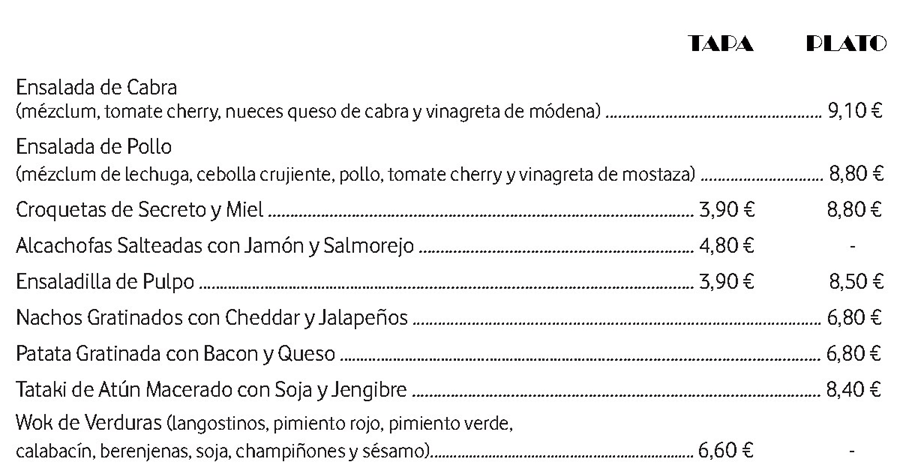 | | TAPA | PLATO |
|---|---|---|
| Ensalada de Cabra (mézclum, tomate cherry, nueces queso de cabra y vinagreta de módena) | | 9,10 € |
| Ensalada de Pollo (mézclum de lechuga, cebolla crujiente, pollo, tomate cherry y vinagreta de mostaza) | | 8,80 € |
| Croquetas de Secreto y Miel | 3,90 € | 8,80 € |
| Alcachofas Salteadas con Jamón y Salmorejo | 4,80 € | - |
| Ensaladilla de Pulpo | 3,90 € | 8,50 € |
| Nachos Gratinados con Cheddar y Jalapeños | | 6,80 € |
| Patata Gratinada con Bacon y Queso | | 6,80 € |
| Tataki de Atún Macerado con Soja y Jengibre | | 8,40 € |
| Wok de Verduras (langostinos, pimiento rojo, pimiento verde, calabacín, berenjenas, soja, champiñones y sésamo) | 6,60 € | - |